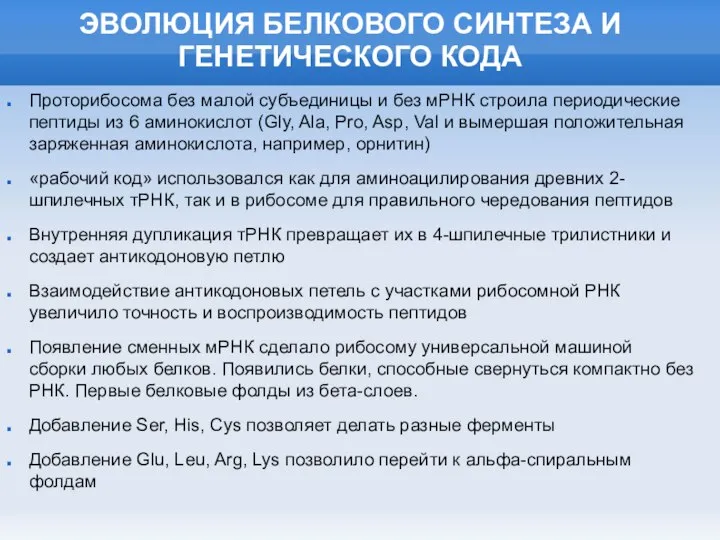 ЭВОЛЮЦИЯ БЕЛКОВОГО СИНТЕЗА И ГЕНЕТИЧЕСКОГО КОДА

Проторибосома без малой субъединицы и без мРНК строила периодические пептиды из 6 аминокислот (Gly, Ala, Pro, Asp, Val и вымершая положительная заряженная аминокислота, например, орнитин)

«рабочий код» использовался как для аминоацилирования древних 2-шпилечных тРНК, так и в рибосоме для правильного чередования пептидов

Внутренняя дупликация тРНК превращает их в 4-шпилечные трилистники и создает антикодоновую петлю

Взаимодействие антикодоновых петель с участками рибосомной РНК увеличило точность и воспроизводимость пептидов

Появление сменных мРНК сделало рибосому универсальной машиной сборки любых белков. Появились белки, способные свернуться компактно без РНК. Первые белковые фолды из бета-слоев.

Добавление Ser, His, Cys позволяет делать разные ферменты

Добавление Glu, Leu, Arg, Lys позволило перейти к альфа-спиральным фолдам